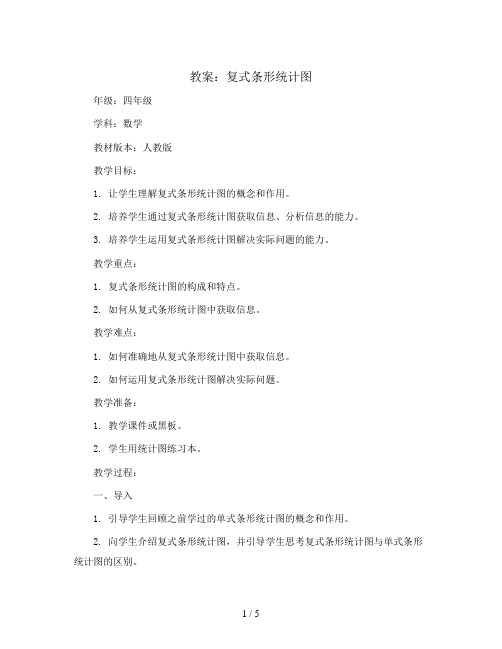 教案：复式条形统计图

年级：四年级

学科：数学

教材版本：人教版

教学目标：

1. 让学生理解复式条形统计图的概念和作用。

2. 培养学生通过复式条形统计图获取信息、分析信息的能力。

3. 培养学生运用复式条形统计图解决实际问题的能力。

教学重点：

1. 复式条形统计图的构成和特点。

2. 如何从复式条形统计图中获取信息。

教学难点：

1. 如何准确地从复式条形统计图中获取信息。

2. 如何运用复式条形统计图解决实际问题。

教学准备：

1. 教学课件或黑板。

2. 学生用统计图练习本。

教学过程：

一、导入

1. 引导学生回顾之前学过的单式条形统计图的概念和作用。

2. 向学生介绍复式条形统计图，并引导学生思考复式条形统计图与单式条形统计图的区别。

1 / 5